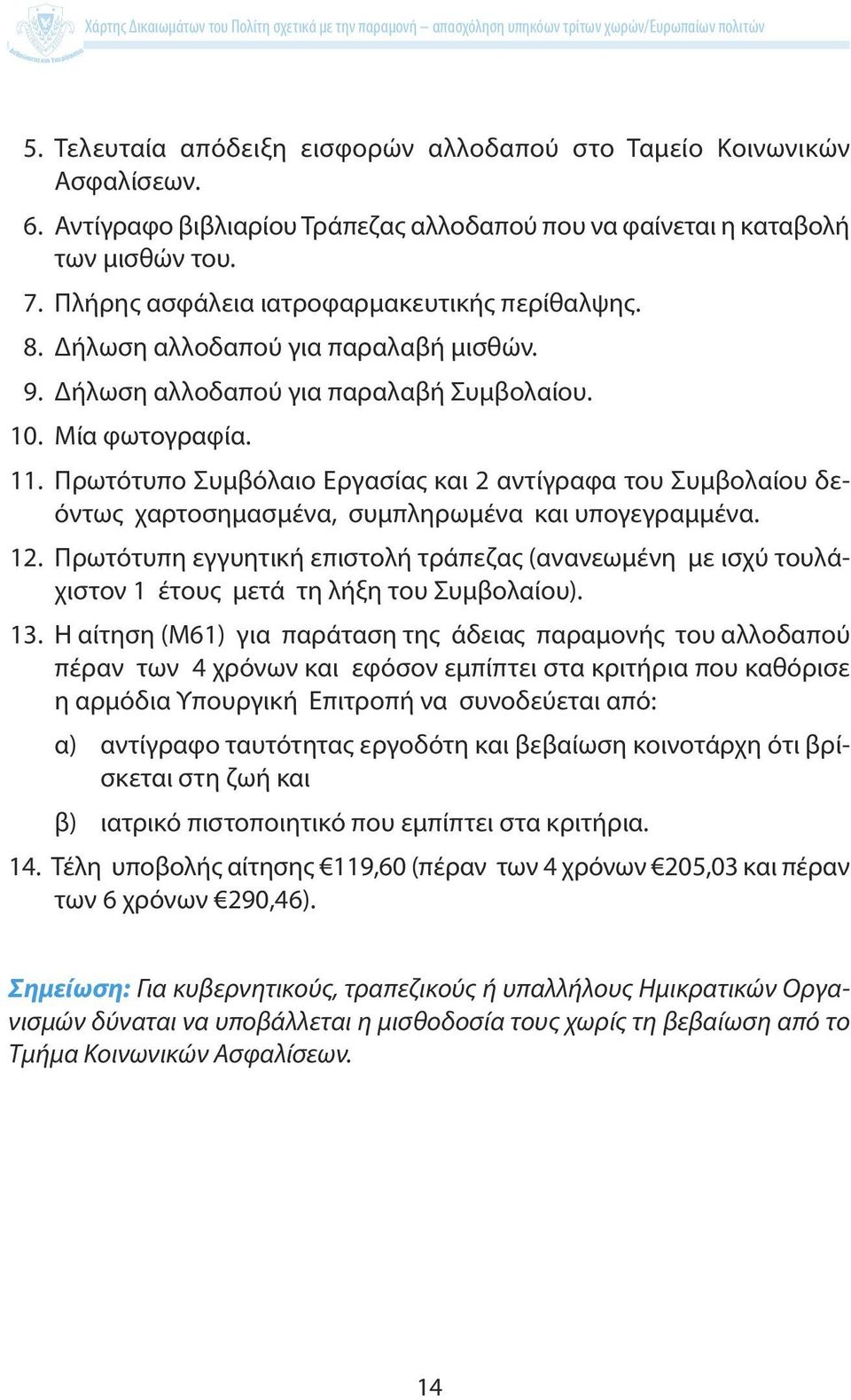 Χάρτης Δικαιωμάτων του Πολίτη σχετικά με την παραμονή – απασχόληση υπηκόων τρίτων χωρών/Ευρωπαίων πολιτών

5. Τελευταία απόδειξη εισφορών αλλοδαπού στο Ταμείο Κοινωνικών Ασφαλίσεων.

6. Αντίγραφο βιβλιαρίου Τράπεζας αλλοδαπού που να φαίνεται η καταβολή των μισθών του.

7. Πλήρης ασφάλεια ιατροφαρμακευτικής περίθαλψης.

8. Δήλωση αλλοδαπού για παραλαβή μισθών.

9. Δήλωση αλλοδαπού για παραλαβή Συμβολαίου.

10. Μία φωτογραφία.

11. Πρωτότυπο Συμβόλαιο Εργασίας και 2 αντίγραφα του Συμβολαίου δεόντως χαρτοσημασμένα, συμπληρωμένα και υπογεγραμμένα.

12. Πρωτότυπη εγγυητική επιστολή τράπεζας (ανανεωμένη με ισχύ τουλάχιστον 1 έτους μετά τη λήξη του Συμβολαίου).

13. Η αίτηση (Μ61) για παράταση της άδειας παραμονής του αλλοδαπού πέραν των 4 χρόνων και εφόσον εμπίπτει στα κριτήρια που καθόρισε η αρμόδια Υπουργική Επιτροπή να συνοδεύεται από:

α) αντίγραφο ταυτότητας εργοδότη και βεβαίωση κοινοτάρχη ότι βρίσκεται στη ζωή και

β) ιατρικό πιστοποιητικό που εμπίπτει στα κριτήρια.

14. Τέλη υποβολής αίτησης €119,60 (πέραν των 4 χρόνων €205,03 και πέραν των 6 χρόνων €290,46).

Σημείωση: Για κυβερνητικούς, τραπεζικούς ή υπαλλήλους Ημικρατικών Οργανισμών δύναται να υποβάλλεται η μισθοδοσία τους χωρίς τη βεβαίωση από το Τμήμα Κοινωνικών Ασφαλίσεων.

14